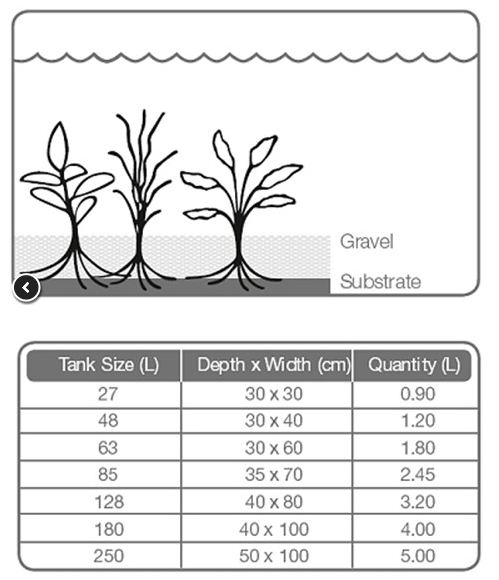 Gravel
Substrate

| Tank Size (L) | Depth x Width (cm) | Quantity (L) |
|---|---|---|
| 27 | 30 x 30 | 0.90 |
| 48 | 30 x 40 | 1.20 |
| 63 | 30 x 60 | 1.80 |
| 85 | 35 x 70 | 2.45 |
| 128 | 40 x 80 | 3.20 |
| 180 | 40 x 100 | 4.00 |
| 250 | 50 x 100 | 5.00 |